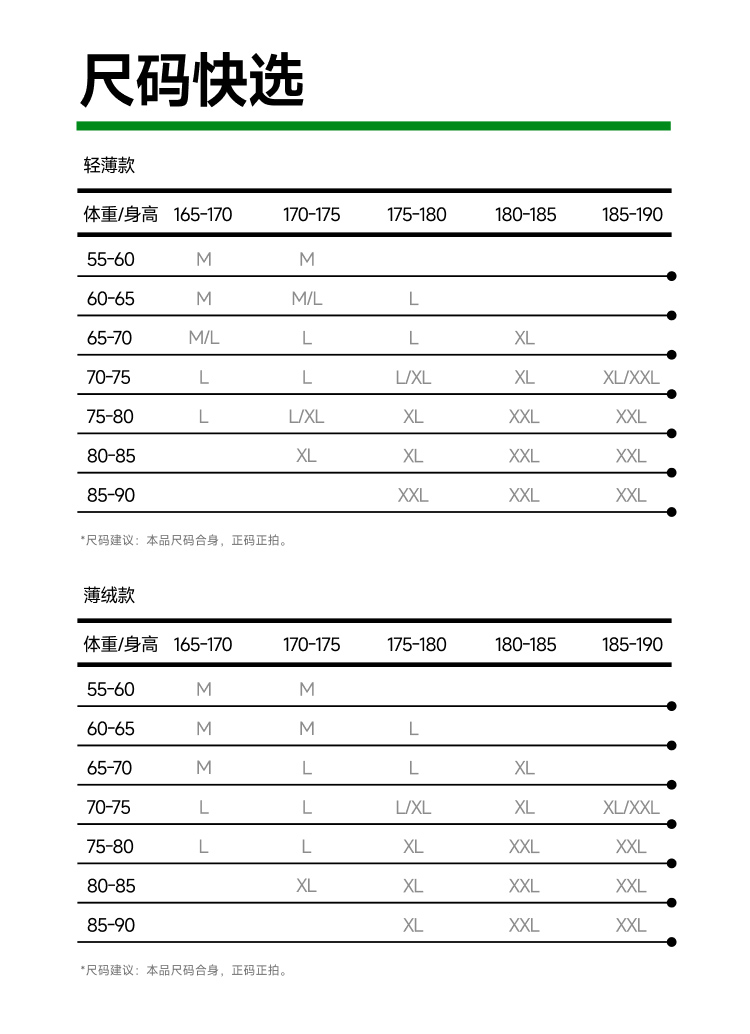 尺码快选

轻薄款

| 体重/身高 | 165-170 | 170-175 | 175-180 | 180-185 | 185-190 |
|---|---|---|---|---|---|
| 55-60 | M | M | | | |
| 60-65 | M | M/L | L | | |
| 65-70 | M/L | L | L | XL | |
| 70-75 | L | L | L/XL | XL | XL/XXL |
| 75-80 | L | L/XL | XL | XXL | XXL |
| 80-85 | | XL | XL | XXL | XXL |
| 85-90 | | | XXL | XXL | XXL |

*尺码建议：本品尺码合身，正码正拍。

薄绒款

| 体重/身高 | 165-170 | 170-175 | 175-180 | 180-185 | 185-190 |
|---|---|---|---|---|---|
| 55-60 | M | M | | | |
| 60-65 | M | M | L | | |
| 65-70 | M | L | L | XL | |
| 70-75 | L | L | L/XL | XL | XL/XXL |
| 75-80 | L | L | XL | XXL | XXL |
| 80-85 | | XL | XL | XXL | XXL |
| 85-90 | | | XL | XXL | XXL |

*尺码建议：本品尺码合身，正码正拍。